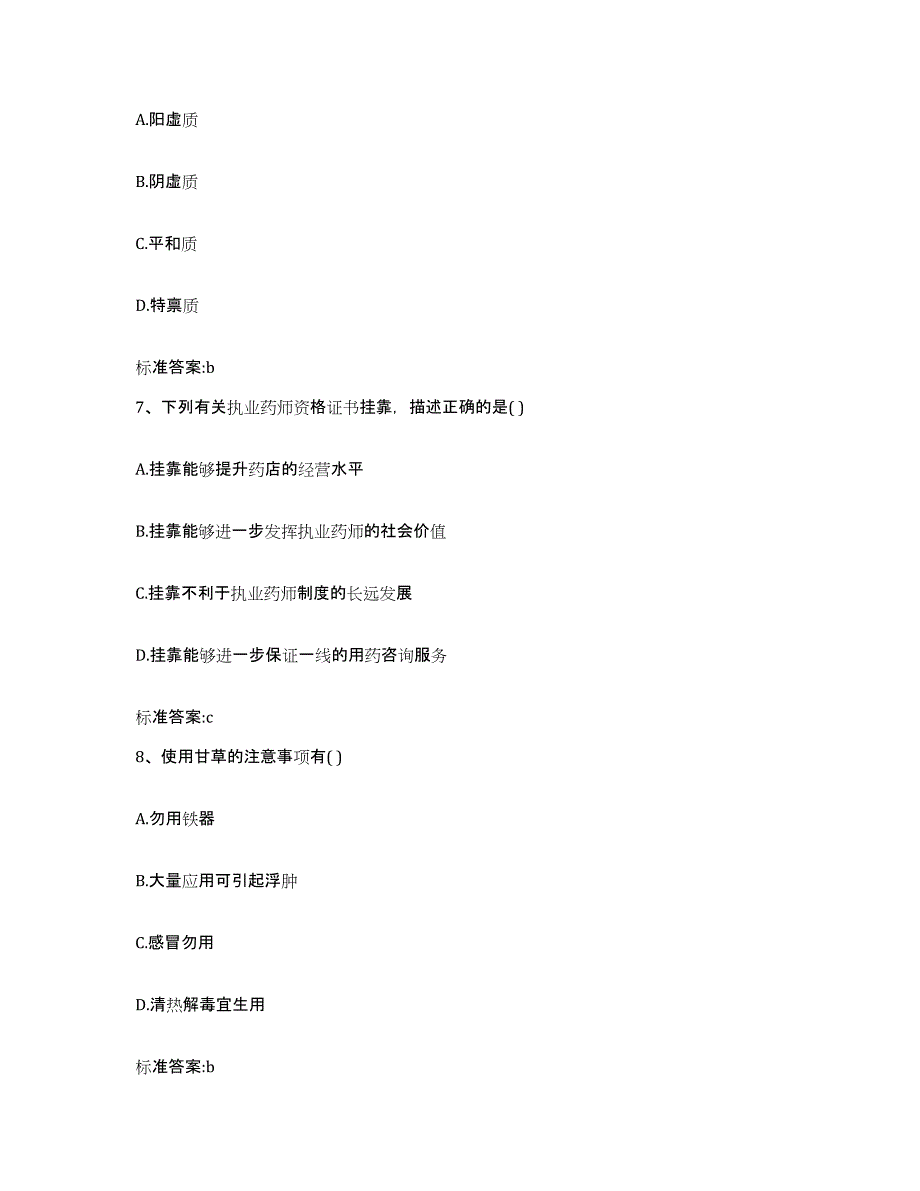 A.阳虚质

B.阴虚质

C.平和质

D.特禀质

标准答案:b

7、下列有关执业药师资格证书挂靠，描述正确的是( )

A.挂靠能够提升药店的经营水平

B.挂靠能够进一步发挥执业药师的社会价值

C.挂靠不利于执业药师制度的长远发展

D.挂靠能够进一步保证一线的用药咨询服务

标准答案:c

8、使用甘草的注意事项有( )

A.勿用铁器

B.大量应用可引起浮肿

C.感冒勿用

D.清热解毒宜生用

标准答案:b